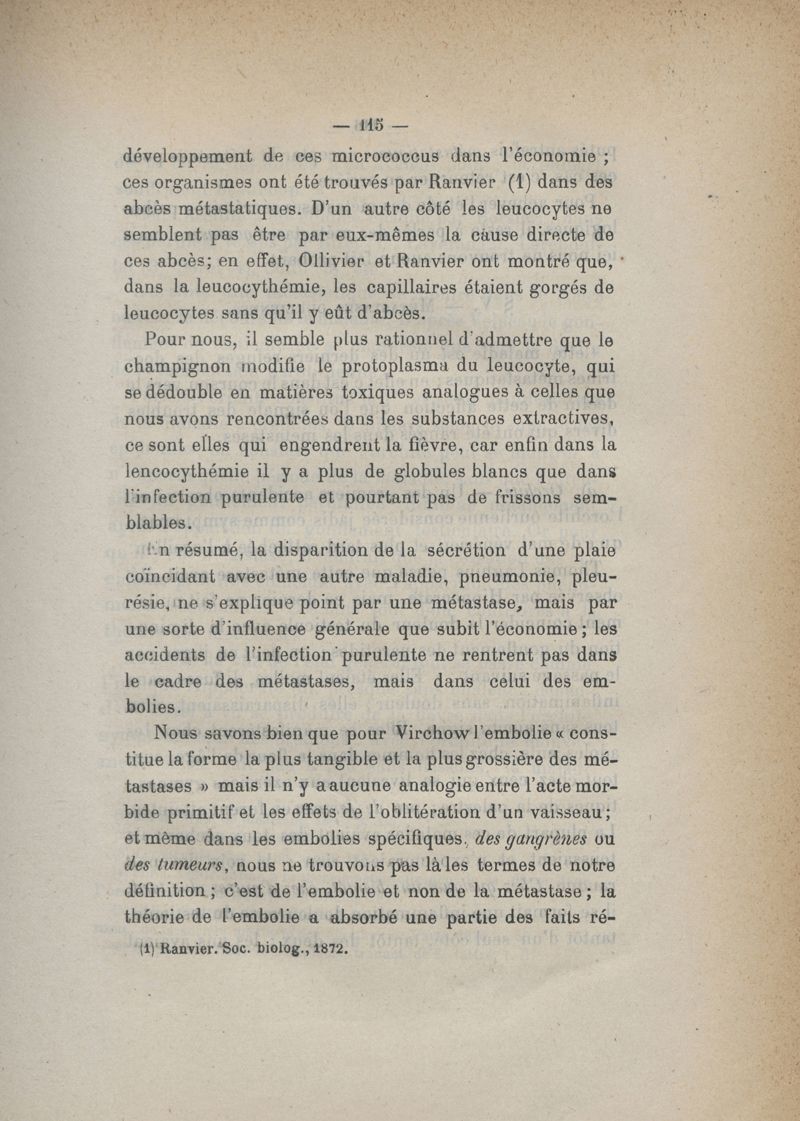 — 115 —

développement de ces micrococcus dans l'économie ; ces organismes ont été trouvés par Ranvier (1) dans des abcès métastatiques. D'un autre côté les leucocytes ne semblent pas être par eux-mêmes la cause directe de ces abcès; en effet, Ollivier et Ranvier ont montré que, dans la leucocythémie, les capillaires étaient gorgés de leucocytes sans qu'il y eût d'abcès.

Pour nous, il semble plus rationnel d'admettre que le champignon modifie le protoplasma du leucocyte, qui se dédouble en matières toxiques analogues à celles que nous avons rencontrées dans les substances extractives, ce sont elles qui engendrent la fièvre, car enfin dans la lencocythémie il y a plus de globules blancs que dans l'infection purulente et pourtant pas de frissons semblables.

En résumé, la disparition de la sécrétion d'une plaie coïncidant avec une autre maladie, pneumonie, pleurésie, ne s'explique point par une métastase, mais par une sorte d'influence générale que subit l'économie ; les accidents de l'infection purulente ne rentrent pas dans le cadre des métastases, mais dans celui des embolies.

Nous savons bien que pour Virchow l'embolie « constitue la forme la plus tangible et la plus grossière des métastases » mais il n'y a aucune analogie entre l'acte morbide primitif et les effets de l'oblitération d'un vaisseau ; et même dans les embolies spécifiques, des gangrènes ou des tumeurs, nous ne trouvons pas là les termes de notre définition ; c'est de l'embolie et non de la métastase ; la théorie de l'embolie a absorbé une partie des faits ré-

(1) Ranvier. Soc. biolog., 1872.